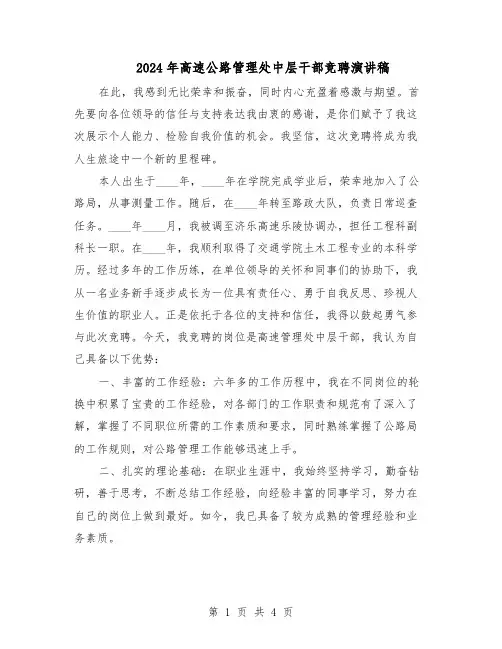 2024年高速公路管理处中层干部竞聘演讲稿

在此，我感到无比荣幸和振奋，同时内心充盈着感激与期望。首先要向各位领导的信任与支持表达我由衷的感谢，是你们赋予了我这次展示个人能力、检验自我价值的机会。我坚信，这次竞聘将成为我人生旅途中一个新的里程碑。

本人出生于____年，____年在学院完成学业后，荣幸地加入了公路局，从事测量工作。随后，在____年转至路政大队，负责日常巡查任务。____年____月，我被调至济乐高速乐陵协调办，担任工程科副科长一职。在____年，我顺利取得了交通学院土木工程专业的本科学历。经过多年的工作历练，在单位领导的关怀和同事们的协助下，我从一名业务新手逐步成长为一位具有责任心、勇于自我反思、珍视人生价值的职业人。正是依托于各位的支持和信任，我得以鼓起勇气参与此次竞聘。今天，我竞聘的岗位是高速管理处中层干部，我认为自己具备以下优势：

一、丰富的工作经验：六年多的工作历程中，我在不同岗位的轮换中积累了宝贵的工作经验，对各部门的工作职责和规范有了深入了解，掌握了不同职位所需的工作素质和要求，同时熟练掌握了公路局的工作规则，对公路管理工作能够迅速上手。

二、扎实的理论基础：在职业生涯中，我始终坚持学习，勤奋钻研，善于思考，不断总结工作经验，向经验丰富的同事学习，努力在自己的岗位上做到最好。如今，我已具备了较为成熟的管理经验和业务素质。

第 1 页 共 4 页